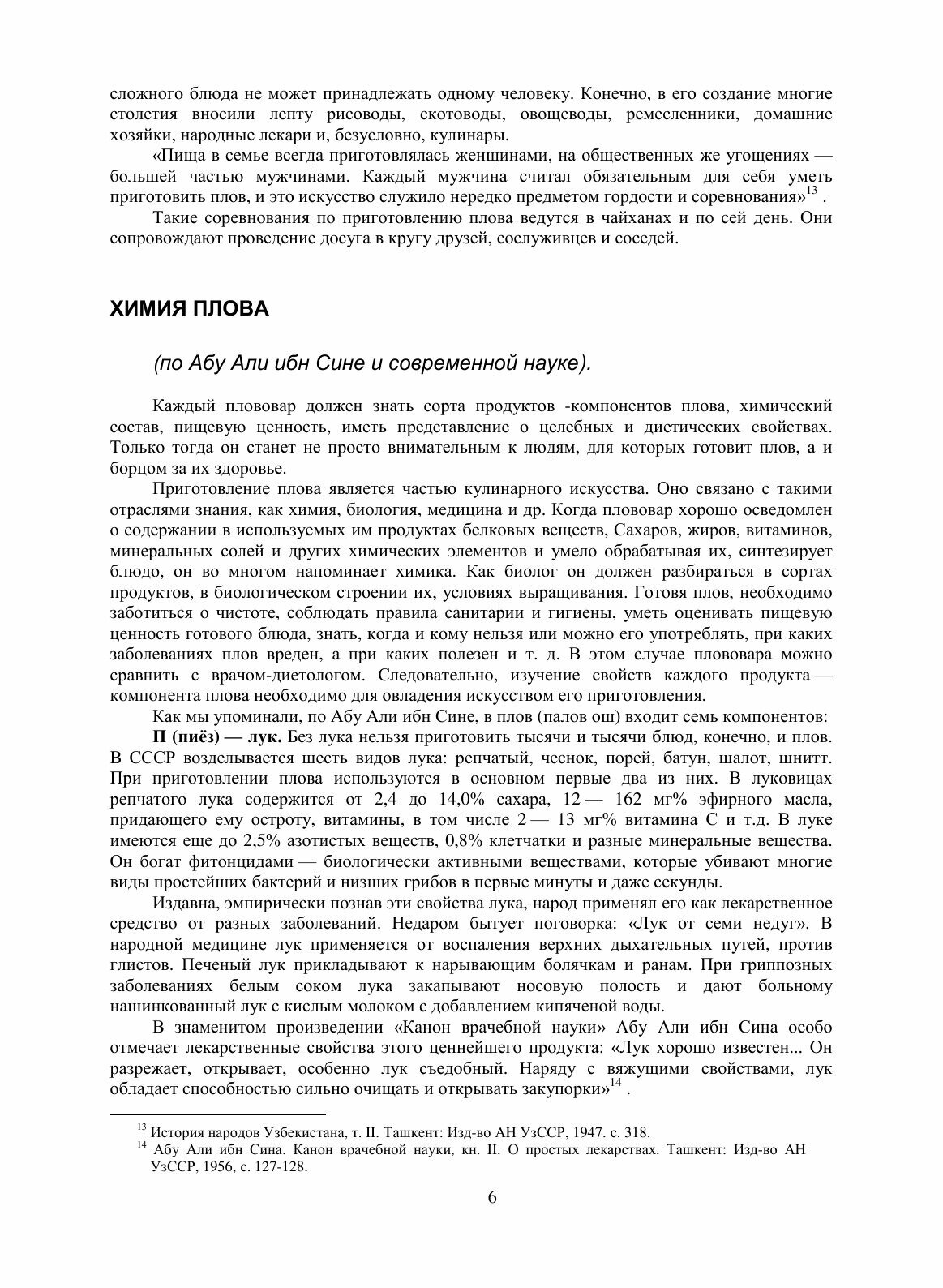 сложного блюда не может принадлежать одному человеку. Конечно, в его создание многие столетия вносили лепту рисоводы, скотоводы, овощеводы, ремесленники, домашние хозяйки, народные лекари и, безусловно, кулинары.

«Пища в семье всегда приготовлялась женщинами, на общественных же угощениях — большей частью мужчинами. Каждый мужчина считал обязательным для себя уметь приготовить плов, и это искусство служило нередко предметом гордости и соревнования»$^{13}$ .

Такие соревнования по приготовлению плова ведутся в чайханах и по сей день. Они сопровождают проведение досуга в кругу друзей, сослуживцев и соседей.

ХИМИЯ ПЛОВА

(по Абу Али ибн Сине и современной науке).

Каждый плововар должен знать сорта продуктов -компонентов плова, химический состав, пищевую ценность, иметь представление о целебных и диетических свойствах. Только тогда он станет не просто внимательным к людям, для которых готовит плов, а и борцом за их здоровье.

Приготовление плова является частью кулинарного искусства. Оно связано с такими отраслями знания, как химия, биология, медицина и др. Когда плововар хорошо осведомлен о содержании в используемых им продуктах белковых веществ, Сахаров, жиров, витаминов, минеральных солей и других химических элементов и умело обрабатывая их, синтезирует блюдо, он во многом напоминает химика. Как биолог он должен разбираться в сортах продуктов, в биологическом строении их, условиях выращивания. Готовя плов, необходимо заботиться о чистоте, соблюдать правила санитарии и гигиены, уметь оценивать пищевую ценность готового блюда, знать, когда и кому нельзя или можно его употреблять, при каких заболеваниях плов вреден, а при каких полезен и т. д. В этом случае плововара можно сравнить с врачом-диетологом. Следовательно, изучение свойств каждого продукта — компонента плова необходимо для овладения искусством его приготовления.

Как мы упоминали, по Абу Али ибн Сине, в плов (палов ош) входит семь компонентов:

П (пиёз) — лук. Без лука нельзя приготовить тысячи и тысячи блюд, конечно, и плов. В СССР возделывается шесть видов лука: репчатый, чеснок, порей, батун, шалот, шнитт. При приготовлении плова используются в основном первые два из них. В луковицах репчатого лука содержится от 2,4 до 14,0% сахара, 12 — 162 мг% эфирного масла, придающего ему остроту, витамины, в том числе 2 — 13 мг% витамина С и т.д. В луке имеются еще до 2,5% азотистых веществ, 0,8% клетчатки и разные минеральные вещества. Он богат фитонцидами — биологически активными веществами, которые убивают многие виды простейших бактерий и низших грибов в первые минуты и даже секунды.

Издавна, эмпирически познав эти свойства лука, народ применял его как лекарственное средство от разных заболеваний. Недаром бытует поговорка: «Лук от семи недуг». В народной медицине лук применяется от воспаления верхних дыхательных путей, против глистов. Печеный лук прикладывают к нарывающим болячкам и ранам. При гриппозных заболеваниях белым соком лука закапывают носовую полость и дают больному нашинкованный лук с кислым молоком с добавлением кипяченой воды.

В знаменитом произведении «Канон врачебной науки» Абу Али ибн Сина особо отмечает лекарственные свойства этого ценнейшего продукта: «Лук хорошо известен... Он разрежает, открывает, особенно лук съедобный. Наряду с вяжущими свойствами, лук обладает способностью сильно очищать и открывать закупорки»$^{14}$ .

$^{13}$ История народов Узбекистана, т. II. Ташкент: Изд-во АН УзССР, 1947. с. 318.
$^{14}$ Абу Али ибн Сина. Канон врачебной науки, кн. II. О простых лекарствах. Ташкент: Изд-во АН УзССР, 1956, с. 127-128.

6